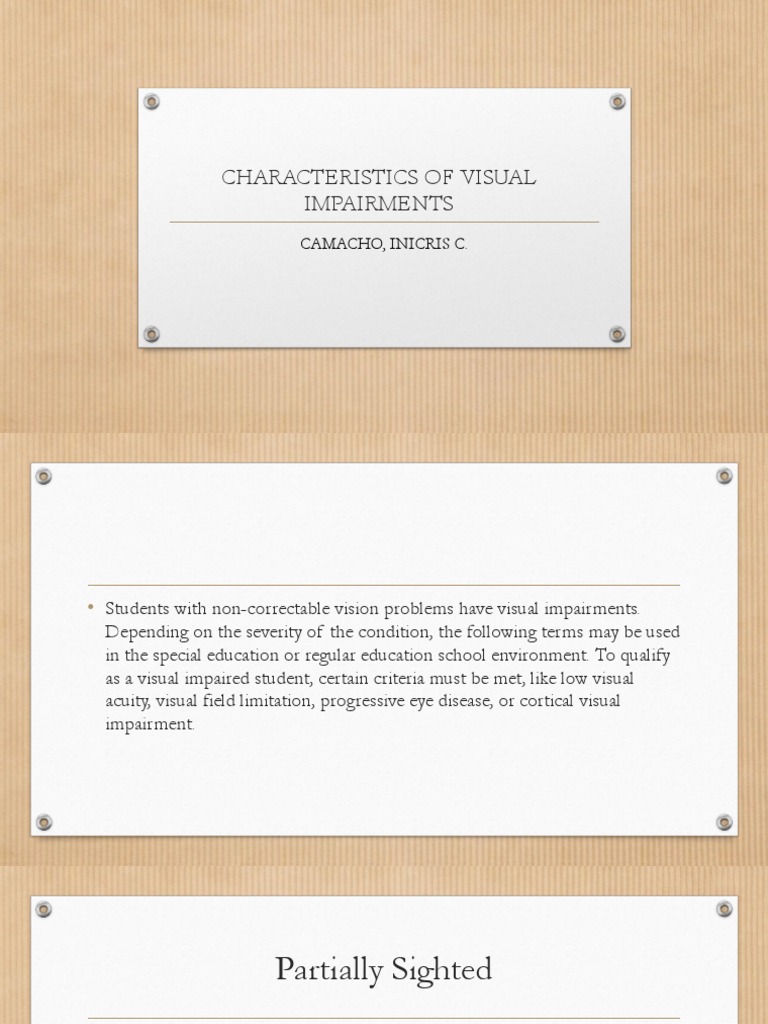 CHARACTERISTICS OF VISUAL IMPAIRMENTS

CAMACHO, INICRIS C.

• Students with non-correctable vision problems have visual impairments. Depending on the severity of the condition, the following terms may be used in the special education or regular education school environment. To qualify as a visual impaired student, certain criteria must be met, like low visual acuity, visual field limitation, progressive eye disease, or cortical visual impairment.

Partially Sighted